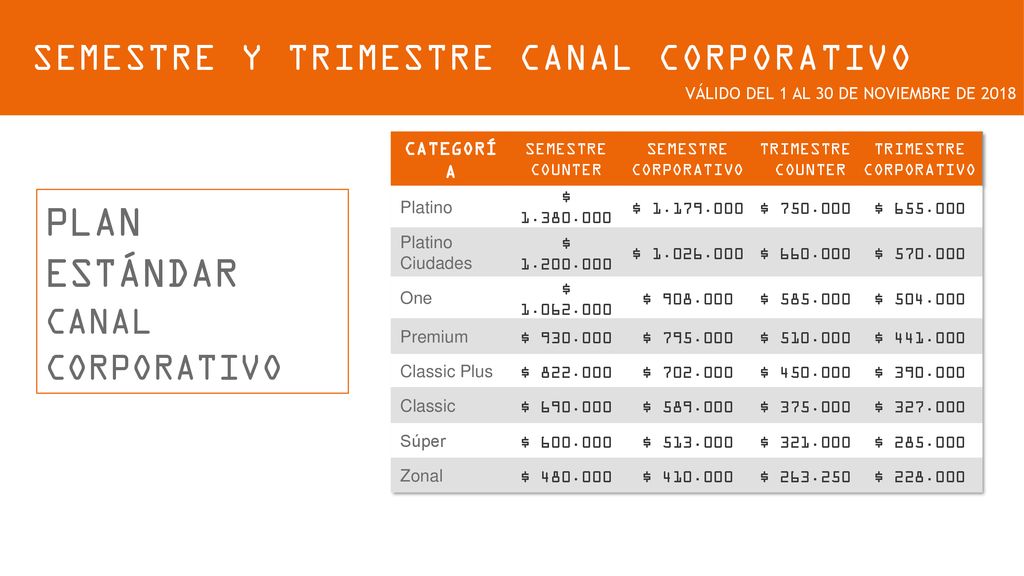 SEMESTRE Y TRIMESTRE CANAL CORPORATIVO

VÁLIDO DEL 1 AL 30 DE NOVIEMBRE DE 2018

PLAN ESTÁNDAR CANAL CORPORATIVO

| CATEGORÍA | SEMESTRE COUNTER | SEMESTRE CORPORATIVO | TRIMESTRE COUNTER | TRIMESTRE CORPORATIVO |
|---|---|---|---|---|
| Platino | $ 1.380.000 | $ 1.179.000 | $ 750.000 | $ 655.000 |
| Platino Ciudades | $ 1.200.000 | $ 1.026.000 | $ 660.000 | $ 570.000 |
| One | $ 1.062.000 | $ 908.000 | $ 585.000 | $ 504.000 |
| Premium | $ 930.000 | $ 795.000 | $ 510.000 | $ 441.000 |
| Classic Plus | $ 822.000 | $ 702.000 | $ 450.000 | $ 390.000 |
| Classic | $ 690.000 | $ 589.000 | $ 375.000 | $ 327.000 |
| Súper | $ 600.000 | $ 513.000 | $ 321.000 | $ 285.000 |
| Zonal | $ 480.000 | $ 410.000 | $ 263.250 | $ 228.000 |